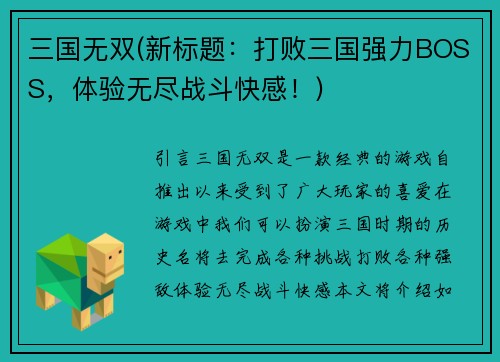 三国无双(新标题：打败三国强力BOSS，体验无尽战斗快感！)

引言三国无双是一款经典的游戏自推出以来受到了广大玩家的喜爱在游戏中我们可以扮演三国时期的历史名将去完成各种挑战打败各种强敌体验无尽战斗快感本文将介绍如